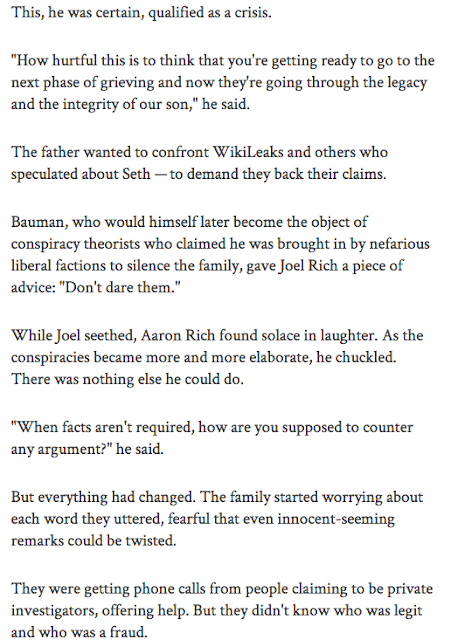 This, he was certain, qualified as a crisis.

"How hurtful this is to think that you're getting ready to go to the next phase of grieving and now they're going through the legacy and the integrity of our son," he said.

The father wanted to confront WikiLeaks and others who speculated about Seth — to demand they back their claims.

Bauman, who would himself later become the object of conspiracy theorists who claimed he was brought in by nefarious liberal factions to silence the family, gave Joel Rich a piece of advice: "Don't dare them."

While Joel seethed, Aaron Rich found solace in laughter. As the conspiracies became more and more elaborate, he chuckled. There was nothing else he could do.

"When facts aren't required, how are you supposed to counter any argument?" he said.

But everything had changed. The family started worrying about each word they uttered, fearful that even innocent-seeming remarks could be twisted.

They were getting phone calls from people claiming to be private investigators, offering help. But they didn't know who was legit and who was a fraud.